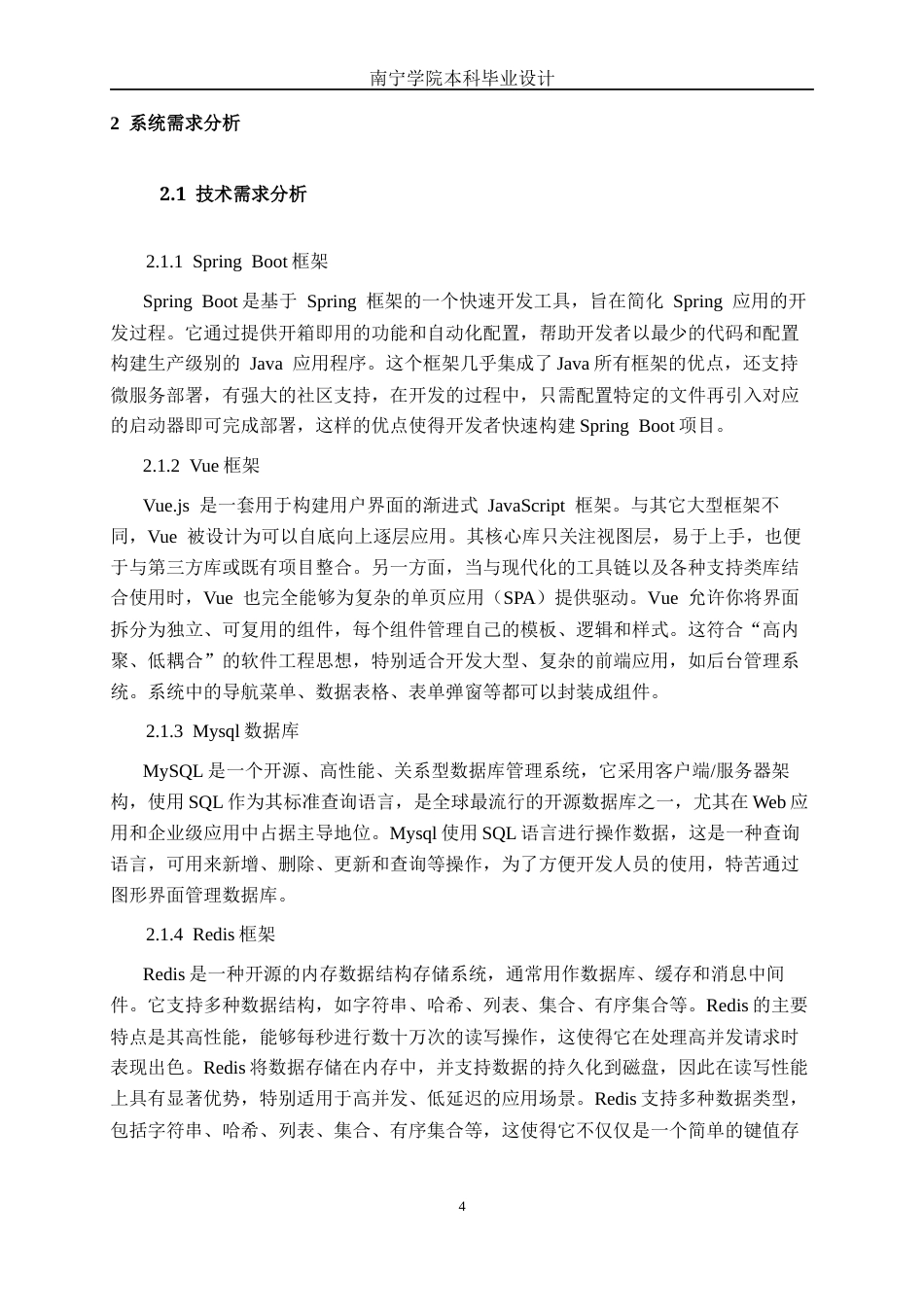 南宁学院本科毕业设计

2 系统需求分析

2.1 技术需求分析

2.1.1 Spring Boot 框架

Spring Boot 是基于 Spring 框架的一个快速开发工具，旨在简化 Spring 应用的开发过程。它通过提供开箱即用的功能和自动化配置，帮助开发者以最少的代码和配置构建生产级别的 Java 应用程序。这个框架几乎集成了 Java 所有框架的优点，还支持微服务部署，有强大的社区支持，在开发的过程中，只需配置特定的文件再引入对应的启动器即可完成部署，这样的优点使得开发者快速构建 Spring Boot 项目。

2.1.2 Vue 框架

Vue.js 是一套用于构建用户界面的渐进式 JavaScript 框架。与其它大型框架不同，Vue 被设计为可以自底向上逐层应用。其核心库只关注视图层，易于上手，也便于与第三方库或既有项目整合。另一方面，当与现代化的工具链以及各种支持类库结合使用时，Vue 也完全能够为复杂的单页应用（SPA）提供驱动。Vue 允许你将界面拆分为独立、可复用的组件，每个组件管理自己的模板、逻辑和样式。这符合“高内聚、低耦合”的软件工程思想，特别适合开发大型、复杂的前端应用，如后台管理系统。系统中的导航菜单、数据表格、表单弹窗等都可以封装成组件。

2.1.3 Mysql 数据库

MySQL 是一个开源、高性能、关系型数据库管理系统，它采用客户端/服务器架构，使用 SQL 作为其标准查询语言，是全球最流行的开源数据库之一，尤其在 Web 应用和企业级应用中占据主导地位。Mysql 使用 SQL 语言进行操作数据，这是一种查询语言，可用来新增、删除、更新和查询等操作，为了方便开发人员的使用，特苦通过图形界面管理数据库。

2.1.4 Redis 框架

Redis 是一种开源的内存数据结构存储系统，通常用作数据库、缓存和消息中间件。它支持多种数据结构，如字符串、哈希、列表、集合、有序集合等。Redis 的主要特点是其高性能，能够每秒进行数十万次的读写操作，这使得它在处理高并发请求时表现出色。Redis 将数据存储在内存中，并支持数据的持久化到磁盘，因此在读写性能上具有显著优势，特别适用于高并发、低延迟的应用场景。Redis 支持多种数据类型，包括字符串、哈希、列表、集合、有序集合等，这使得它不仅仅是一个简单的键值存

4